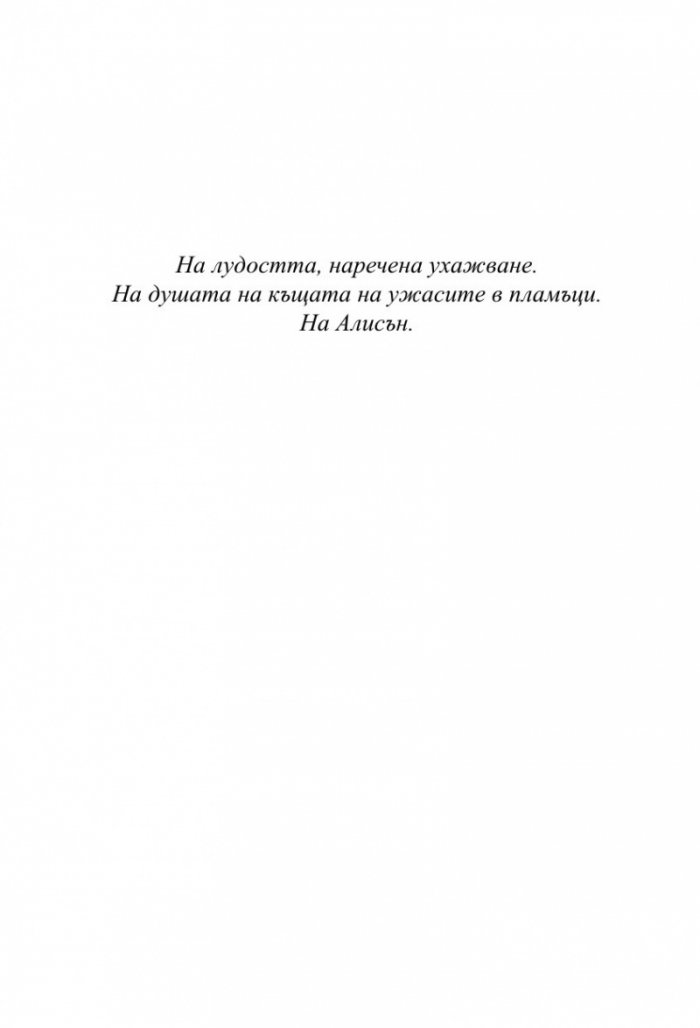 На лудостта, наречена ухажване.
На душата на къщата на ужасите в пламъци.
На Алисън.